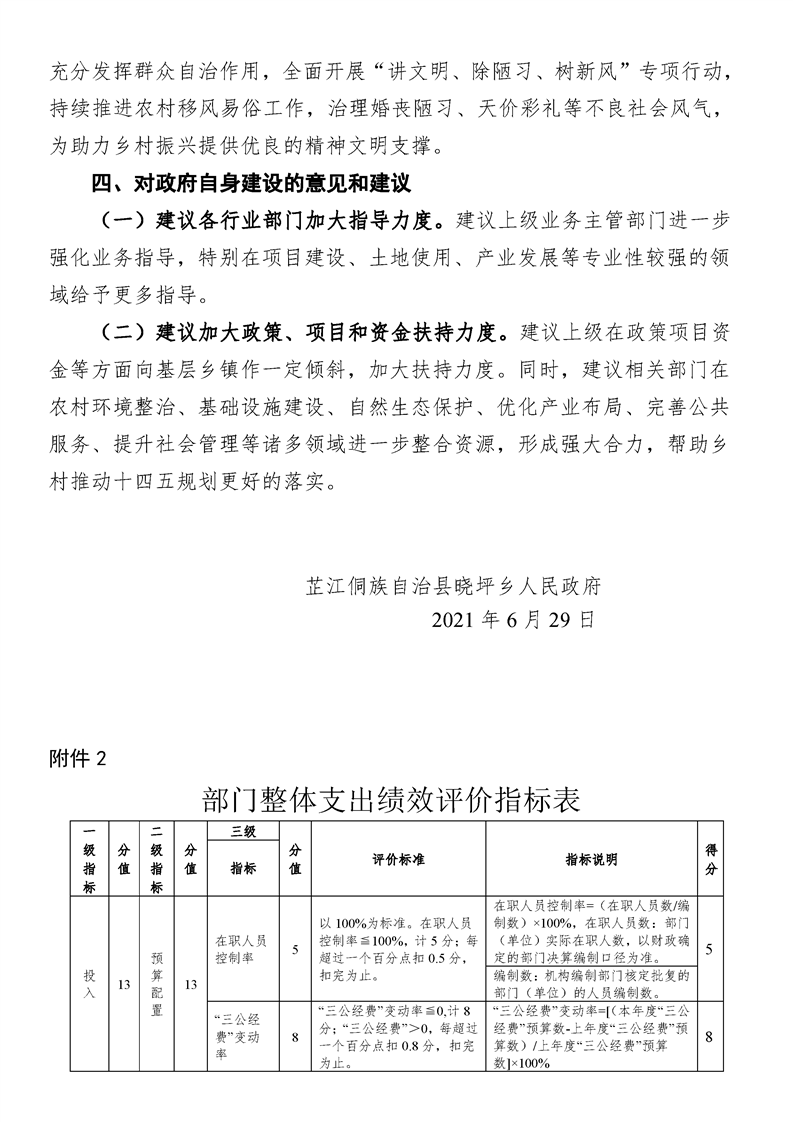 充分发挥群众自治作用，全面开展“讲文明、除陋习、树新风”专项行动，持续推进农村移风易俗工作，治理婚丧陋习、天价彩礼等不良社会风气，为助力乡村振兴提供优良的精神文明支撑。

四、对政府自身建设的意见和建议

（一）建议各行业部门加大指导力度。建议上级业务主管部门进一步强化业务指导，特别在项目建设、土地使用、产业发展等专业性较强的领域给予更多指导。

（二）建议加大政策、项目和资金扶持力度。建议上级在政策项目资金等方面向基层乡镇作一定倾斜，加大扶持力度。同时，建议相关部门在农村环境整治、基础设施建设、自然生态保护、优化产业布局、完善公共服务、提升社会管理等诸多领域进一步整合资源，形成强大合力，帮助乡村推动十四五规划更好的落实。

芷江侗族自治县晓坪乡人民政府
2021 年 6 月 29 日

附件 2

部门整体支出绩效评价指标表

| 一级指标 | 分值 | 二级指标 | 分值 | 三级指标 | 分值 | 评价标准 | 指标说明 | 得分 |
|---|---|---|---|---|---|---|---|---|
| 投入 | 13 | 预算配置 | 13 | 在职人员控制率 | 5 | 以 100%为标准。在职人员控制率≦100%，计 5 分；每超过一个百分点扣 0.5 分，扣完为止。 | 在职人员控制率=（在职人员数/编制数）×100%，在职人员数：部门（单位）实际在职人数，以财政确定的部门决算编制口径为准。编制数：机构编制部门核定批复的部门（单位）的人员编制数。 | 5 |
| | | | | “三公经费”变动率 | 8 | “三公经费”变动率≦0,计 8 分；“三公经费”>0，每超过一个百分点扣 0.8 分，扣完为止。 | “三公经费”变动率=[(本年度“三公经费”预算数-上年度“三公经费”预算数）/上年度“三公经费”预算数]×100% | 8 |